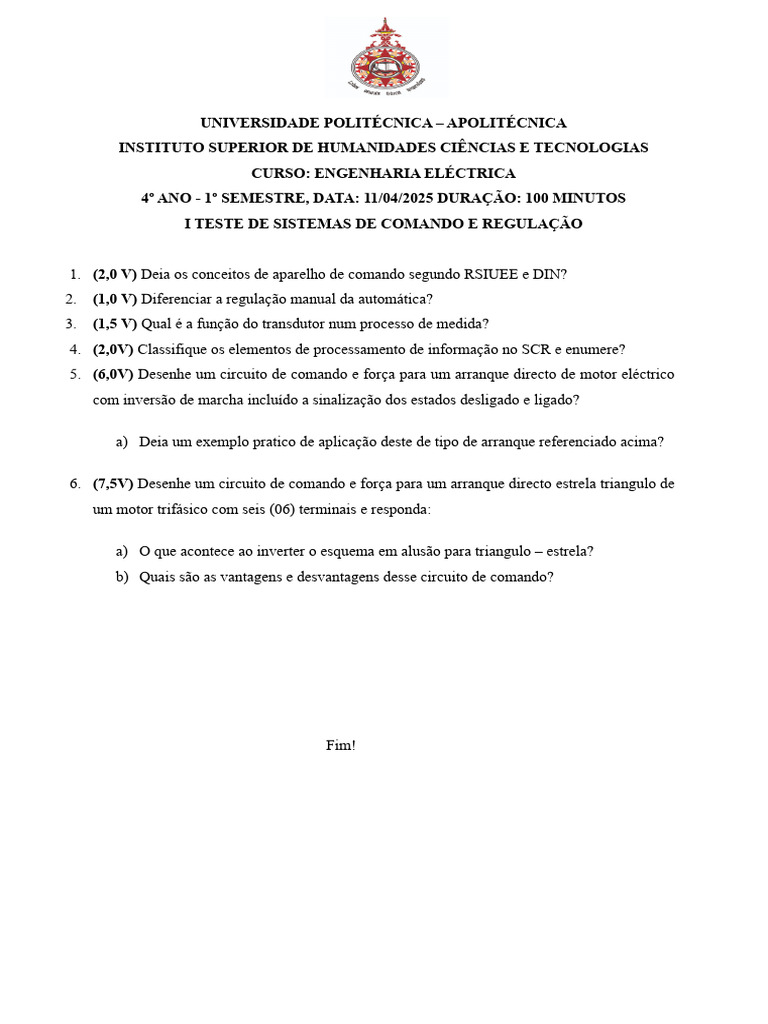 UNIVERSIDADE POLITÉCNICA – APOLITÉCNICA
INSTITUTO SUPERIOR DE HUMANIDADES CIÊNCIAS E TECNOLOGIAS
CURSO: ENGENHARIA ELÉCTRICA
4º ANO - 1º SEMESTRE, DATA: 11/04/2025 DURAÇÃO: 100 MINUTOS
I TESTE DE SISTEMAS DE COMANDO E REGULAÇÃO

1. (2,0 V) Deia os conceitos de aparelho de comando segundo RSIUEE e DIN?
2. (1,0 V) Diferenciar a regulação manual da automática?
3. (1,5 V) Qual é a função do transdutor num processo de medida?
4. (2,0V) Classifique os elementos de processamento de informação no SCR e enumere?
5. (6,0V) Desenhe um circuito de comando e força para um arranque directo de motor eléctrico com inversão de marcha incluído a sinalização dos estados desligado e ligado?

a) Deia um exemplo pratico de aplicação deste de tipo de arranque referenciado acima?

6. (7,5V) Desenhe um circuito de comando e força para um arranque directo estrela triangulo de um motor trifásico com seis (06) terminais e responda:

a) O que acontece ao inverter o esquema em alusão para triangulo – estrela?
b) Quais são as vantagens e desvantagens desse circuito de comando?

Fim!